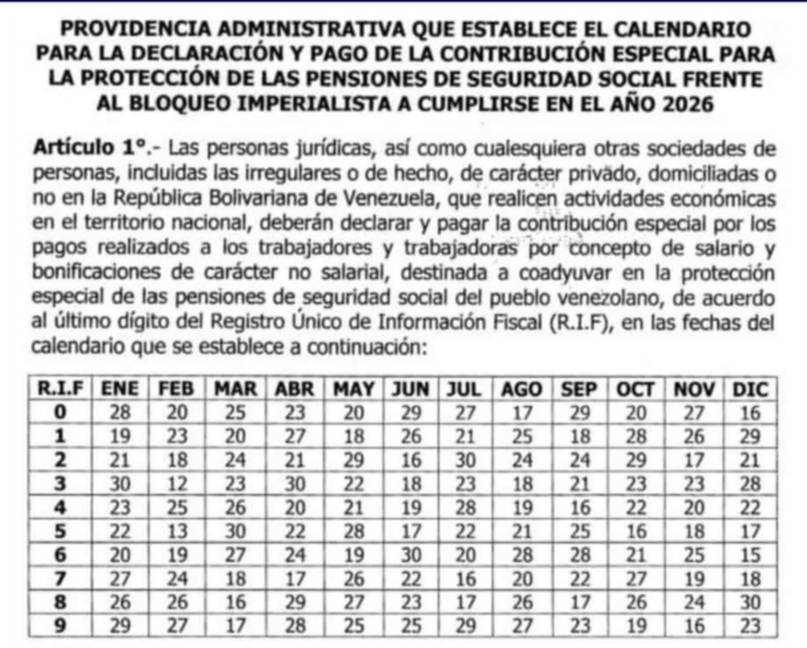 PROVIDENCIA ADMINISTRATIVA QUE ESTABLECE EL CALENDARIO PARA LA DECLARACIÓN Y PAGO DE LA CONTRIBUCIÓN ESPECIAL PARA LA PROTECCIÓN DE LAS PENSIONES DE SEGURIDAD SOCIAL FRENTE AL BLOQUEO IMPERIALISTA A CUMPLIRSE EN EL AÑO 2026

Artículo 1°.- Las personas jurídicas, así como cualesquiera otras sociedades de personas, incluidas las irregulares o de hecho, de carácter privado, domiciliadas o no en la República Bolivariana de Venezuela, que realicen actividades económicas en el territorio nacional, deberán declarar y pagar la contribución especial por los pagos realizados a los trabajadores y trabajadoras por concepto de salario y bonificaciones de carácter no salarial, destinada a coadyuvar en la protección especial de las pensiones de seguridad social del pueblo venezolano, de acuerdo al último dígito del Registro Único de Información Fiscal (R.I.F), en las fechas del calendario que se establece a continuación:

| R.I.F | ENE | FEB | MAR | ABR | MAY | JUN | JUL | AGO | SEP | OCT | NOV | DIC |
|---|---|---|---|---|---|---|---|---|---|---|---|---|
| 0 | 28 | 20 | 25 | 23 | 20 | 29 | 27 | 17 | 29 | 20 | 27 | 16 |
| 1 | 19 | 23 | 20 | 27 | 18 | 26 | 21 | 25 | 18 | 28 | 26 | 29 |
| 2 | 21 | 18 | 24 | 21 | 29 | 16 | 30 | 24 | 24 | 29 | 17 | 21 |
| 3 | 30 | 12 | 23 | 30 | 22 | 18 | 23 | 18 | 21 | 23 | 23 | 28 |
| 4 | 23 | 25 | 26 | 20 | 21 | 19 | 28 | 19 | 16 | 22 | 20 | 22 |
| 5 | 22 | 13 | 30 | 22 | 28 | 17 | 22 | 21 | 25 | 16 | 18 | 17 |
| 6 | 20 | 19 | 27 | 24 | 19 | 30 | 20 | 28 | 28 | 21 | 25 | 15 |
| 7 | 27 | 24 | 18 | 17 | 26 | 22 | 16 | 20 | 22 | 27 | 19 | 18 |
| 8 | 26 | 26 | 16 | 29 | 27 | 23 | 17 | 26 | 17 | 26 | 24 | 30 |
| 9 | 29 | 27 | 17 | 28 | 25 | 25 | 29 | 27 | 23 | 19 | 16 | 23 |